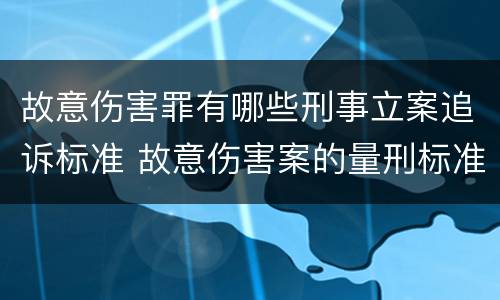 故意伤害罪有哪些刑事立案追诉标准 故意伤害案的量刑标准